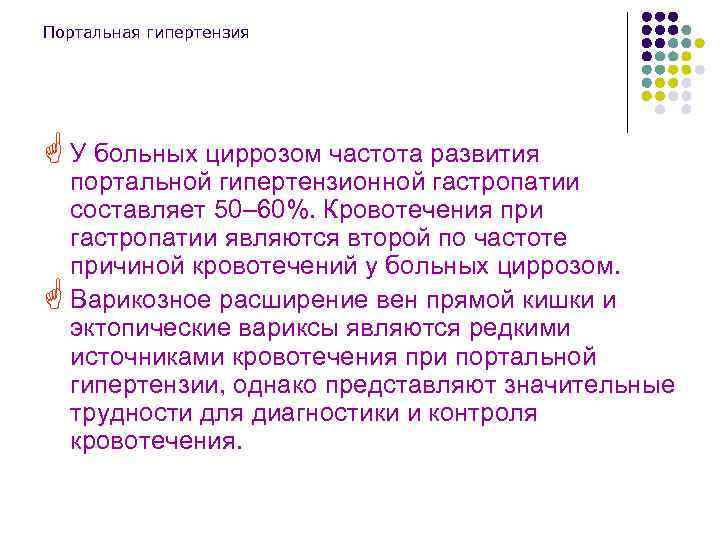 Портальная гипертензия

У больных циррозом частота развития портальной гипертензионной гастропатии составляет 50–60%. Кровотечения при гастропатии являются второй по частоте причиной кровотечений у больных циррозом.

Варикозное расширение вен прямой кишки и эктопические вариксы являются редкими источниками кровотечения при портальной гипертензии, однако представляют значительные трудности для диагностики и контроля кровотечения.